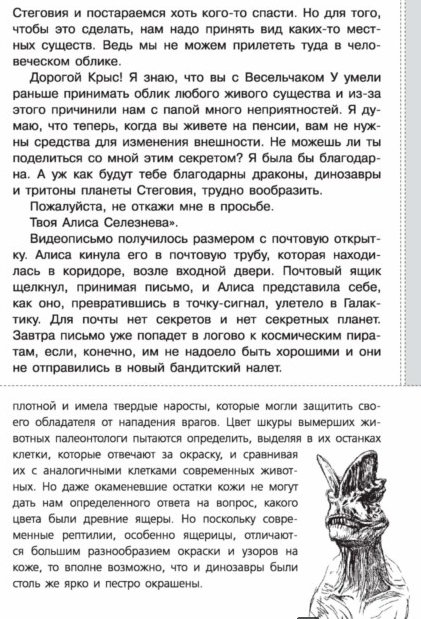 Стеговия и постараемся хоть кого-то спасти. Но для того, чтобы это сделать, нам надо принять вид каких-то местных существ. Ведь мы не можем прилететь туда в человеческом облике.

Дорогой Крыс! Я знаю, что вы с Весельчаком У умели раньше принимать облик любого живого существа и из-за этого причинили нам с папой много неприятностей. Я думаю, что теперь, когда вы живете на пенсии, вам не нужны средства для изменения внешности. Не можешь ли ты поделиться со мной этим секретом? Я была бы благодарна. А уж как будут тебе благодарны драконы, динозавры и тритоны планеты Стеговия, трудно вообразить.

Пожалуйста, не откажи мне в просьбе.

Твоя Алиса Селезнева».

Видеописьмо получилось размером с почтовую открытку. Алиса кинула его в почтовую трубу, которая находилась в коридоре, возле входной двери. Почтовый ящик щелкнул, принимая письмо, и Алиса представила себе, как оно, превратившись в точку-сигнал, улетело в Галактику. Для почты нет секретов и нет секретных планет. Завтра письмо уже попадет в логово к космическим пиратам, если, конечно, им не надоело быть хорошими и они не отправились в новый бандитский налет.

плотной и имела твердые наросты, которые могли защитить своего обладателя от нападения врагов. Цвет шкуры вымерших животных палеонтологи пытаются определить, выделяя в их останках клетки, которые отвечают за окраску, и сравнивая их с аналогичными клетками современных животных. Но даже окаменевшие остатки кожи не могут дать нам определенного ответа на вопрос, какого цвета были древние ящеры. Но поскольку современные рептилии, особенно ящерицы, отличаются большим разнообразием окраски и узоров на коже, то вполне возможно, что и динозавры были столь же ярко и пестро окрашены.